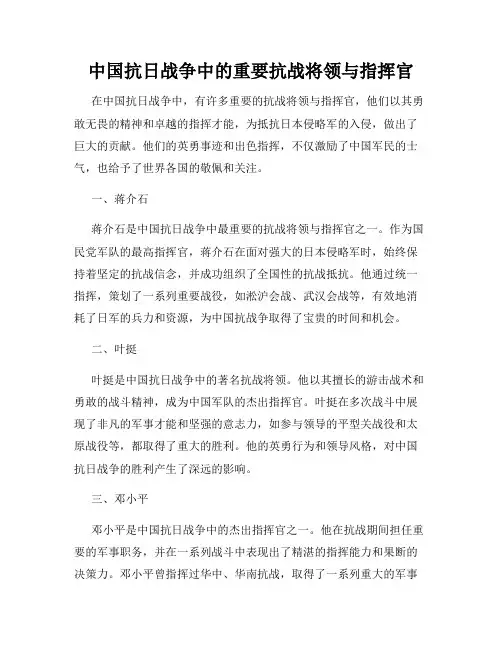 中国抗日战争中的重要抗战将领与指挥官

在中国抗日战争中，有许多重要的抗战将领与指挥官，他们以其勇敢无畏的精神和卓越的指挥才能，为抵抗日本侵略军的入侵，做出了巨大的贡献。他们的英勇事迹和出色指挥，不仅激励了中国军民的士气，也给予了世界各国的敬佩和关注。

一、蒋介石

蒋介石是中国抗日战争中最重要的抗战将领与指挥官之一。作为国民党军队的最高指挥官，蒋介石在面对强大的日本侵略军时，始终保持着坚定的抗战信念，并成功组织了全国性的抗战抵抗。他通过统一指挥，策划了一系列重要战役，如淞沪会战、武汉会战等，有效地消耗了日军的兵力和资源，为中国抗战争取得了宝贵的时间和机会。

二、叶挺

叶挺是中国抗日战争中的著名抗战将领。他以其擅长的游击战术和勇敢的战斗精神，成为中国军队的杰出指挥官。叶挺在多次战斗中展现了非凡的军事才能和坚强的意志力，如参与领导的平型关战役和太原战役等，都取得了重大的胜利。他的英勇行为和领导风格，对中国抗日战争的胜利产生了深远的影响。

三、邓小平

邓小平是中国抗日战争中的杰出指挥官之一。他在抗战期间担任重要的军事职务，并在一系列战斗中表现出了精湛的指挥能力和果断的决策力。邓小平曾指挥过华中、华南抗战，取得了一系列重大的军事